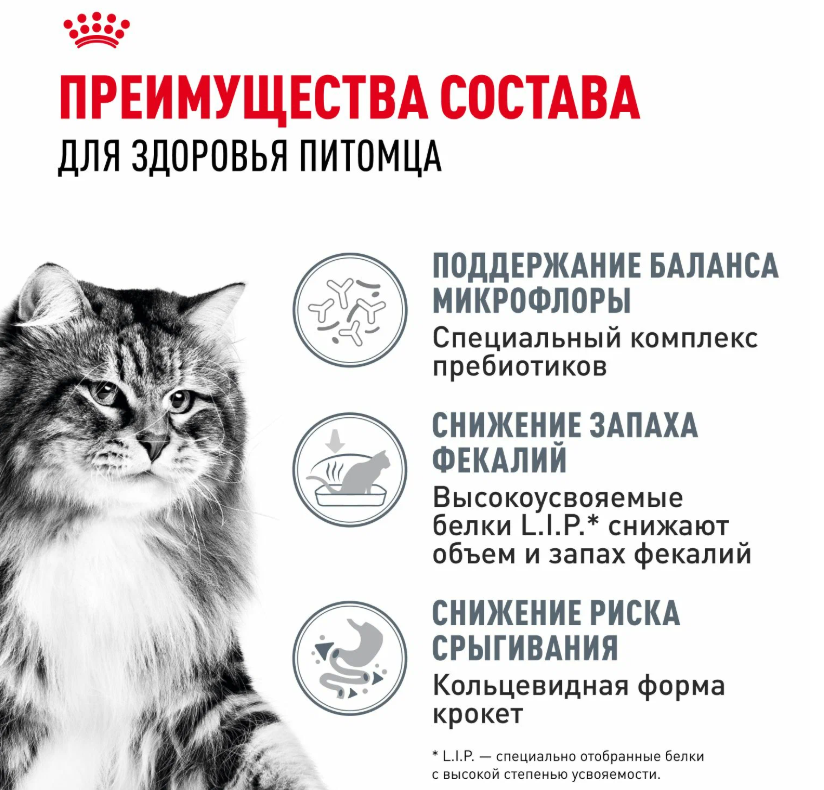 ПРЕИМУЩЕСТВА СОСТАВА
ДЛЯ ЗДОРОВЬЯ ПИТОМЦА

ПОДДЕРЖАНИЕ БАЛАНСА МИКРОФЛОРЫ
Специальный комплекс пребиотиков

СНИЖЕНИЕ ЗАПАХА ФЕКАЛИЙ
Высокоусвояемые белки L.I.P.* снижают объем и запах фекалий

СНИЖЕНИЕ РИСКА СРЫГИВАНИЯ
Кольцевидная форма крокет

* L.I.P. — специально отобранные белки с высокой степенью усвояемости.